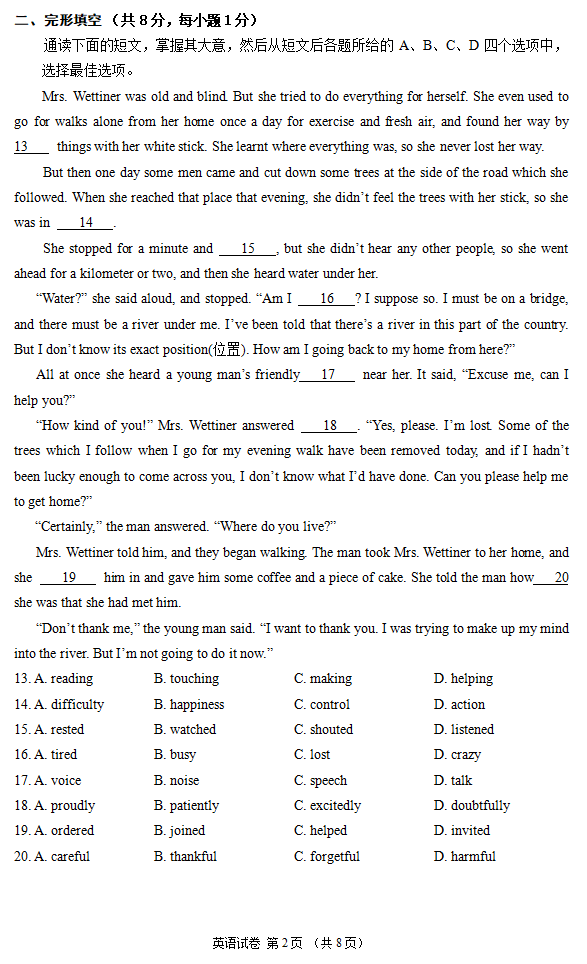 二、完形填空（共 8 分，每小题 1 分）

通读下面的短文，掌握其大意，然后从短文后各题所给的 A、B、C、D 四个选项中，选择最佳选项。

Mrs. Wettiner was old and blind. But she tried to do everything for herself. She even used to go for walks alone from her home once a day for exercise and fresh air, and found her way by 13 things with her white stick. She learnt where everything was, so she never lost her way.

But then one day some men came and cut down some trees at the side of the road which she followed. When she reached that place that evening, she didn't feel the trees with her stick, so she was in 14 .

She stopped for a minute and 15 , but she didn't hear any other people, so she went ahead for a kilometer or two, and then she heard water under her.

"Water?" she said aloud, and stopped. "Am I 16 ? I suppose so. I must be on a bridge, and there must be a river under me. I've been told that there's a river in this part of the country. But I don't know its exact position(位置). How am I going back to my home from here?"

All at once she heard a young man's friendly 17 near her. It said, "Excuse me, can I help you?"

"How kind of you!" Mrs. Wettiner answered 18 . "Yes, please. I'm lost. Some of the trees which I follow when I go for my evening walk have been removed today, and if I hadn't been lucky enough to come across you, I don't know what I'd have done. Can you please help me to get home?"

"Certainly," the man answered. "Where do you live?"

Mrs. Wettiner told him, and they began walking. The man took Mrs. Wettiner to her home, and she 19 him in and gave him some coffee and a piece of cake. She told the man how 20 she was that she had met him.

"Don't thank me," the young man said. "I want to thank you. I was trying to make up my mind into the river. But I'm not going to do it now."

13. A. reading B. touching C. making D. helping
14. A. difficulty B. happiness C. control D. action
15. A. rested B. watched C. shouted D. listened
16. A. tired B. busy C. lost D. crazy
17. A. voice B. noise C. speech D. talk
18. A. proudly B. patiently C. excitedly D. doubtfully
19. A. ordered B. joined C. helped D. invited
20. A. careful B. thankful C. forgetful D. harmful

英语试卷 第 2 页 （共 8 页）